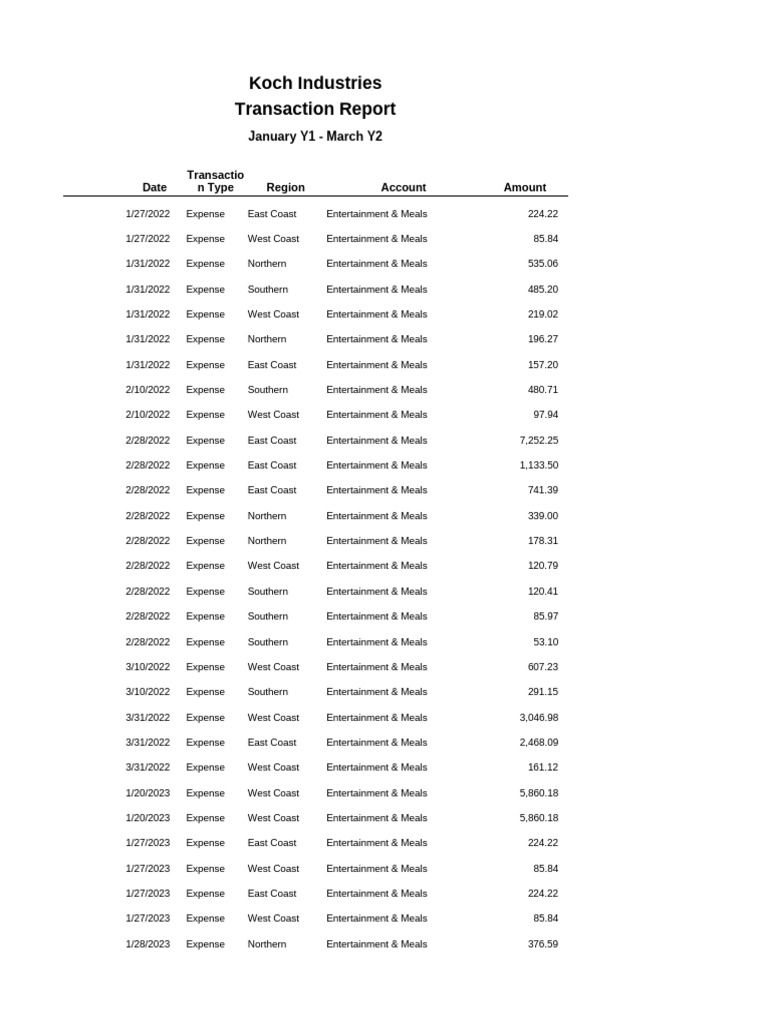 Koch Industries
Transaction Report
January Y1 - March Y2

| Date | Transaction Type | Region | Account | Amount |
|---|---|---|---|---|
| 1/27/2022 | Expense | East Coast | Entertainment & Meals | 224.22 |
| 1/27/2022 | Expense | West Coast | Entertainment & Meals | 85.84 |
| 1/31/2022 | Expense | Northern | Entertainment & Meals | 535.06 |
| 1/31/2022 | Expense | Southern | Entertainment & Meals | 485.20 |
| 1/31/2022 | Expense | West Coast | Entertainment & Meals | 219.02 |
| 1/31/2022 | Expense | Northern | Entertainment & Meals | 196.27 |
| 1/31/2022 | Expense | East Coast | Entertainment & Meals | 157.20 |
| 2/10/2022 | Expense | Southern | Entertainment & Meals | 480.71 |
| 2/10/2022 | Expense | West Coast | Entertainment & Meals | 97.94 |
| 2/28/2022 | Expense | East Coast | Entertainment & Meals | 7,252.25 |
| 2/28/2022 | Expense | East Coast | Entertainment & Meals | 1,133.50 |
| 2/28/2022 | Expense | East Coast | Entertainment & Meals | 741.39 |
| 2/28/2022 | Expense | Northern | Entertainment & Meals | 339.00 |
| 2/28/2022 | Expense | Northern | Entertainment & Meals | 178.31 |
| 2/28/2022 | Expense | West Coast | Entertainment & Meals | 120.79 |
| 2/28/2022 | Expense | Southern | Entertainment & Meals | 120.41 |
| 2/28/2022 | Expense | Southern | Entertainment & Meals | 85.97 |
| 2/28/2022 | Expense | Southern | Entertainment & Meals | 53.10 |
| 3/10/2022 | Expense | West Coast | Entertainment & Meals | 607.23 |
| 3/10/2022 | Expense | Southern | Entertainment & Meals | 291.15 |
| 3/31/2022 | Expense | West Coast | Entertainment & Meals | 3,046.98 |
| 3/31/2022 | Expense | East Coast | Entertainment & Meals | 2,468.09 |
| 3/31/2022 | Expense | West Coast | Entertainment & Meals | 161.12 |
| 1/20/2023 | Expense | West Coast | Entertainment & Meals | 5,860.18 |
| 1/20/2023 | Expense | West Coast | Entertainment & Meals | 5,860.18 |
| 1/27/2023 | Expense | East Coast | Entertainment & Meals | 224.22 |
| 1/27/2023 | Expense | West Coast | Entertainment & Meals | 85.84 |
| 1/27/2023 | Expense | East Coast | Entertainment & Meals | 224.22 |
| 1/27/2023 | Expense | West Coast | Entertainment & Meals | 85.84 |
| 1/28/2023 | Expense | Northern | Entertainment & Meals | 376.59 |